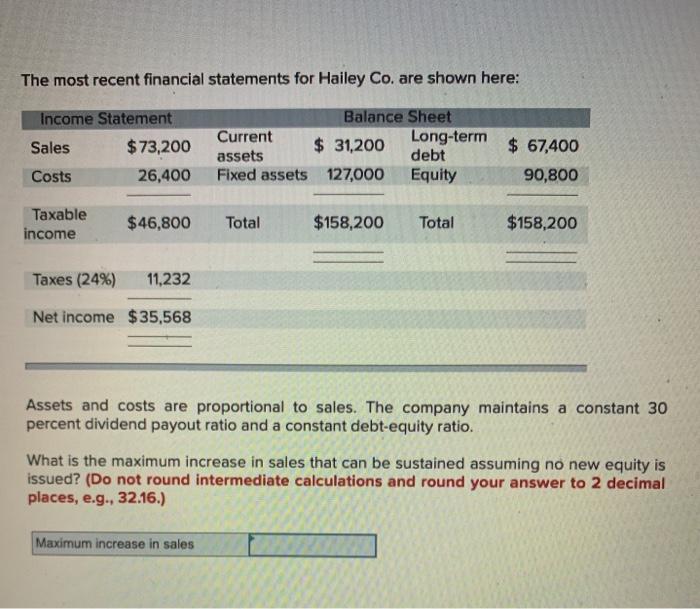 The most recent financial statements for Hailey Co. are shown here:

| Income Statement | | Balance Sheet | | | |
|---|---|---|---|---|---|
| Sales | \$73,200 | Current assets | \$ 31,200 | Long-term debt | \$ 67,400 |
| Costs | 26,400 | Fixed assets | 127,000 | Equity | 90,800 |
| Taxable income | \$46,800 | Total | \$158,200 | Total | \$158,200 |
| Taxes (24%) | 11,232 | | | | |
| Net income | \$35,568 | | | | |

Assets and costs are proportional to sales. The company maintains a constant 30 percent dividend payout ratio and a constant debt-equity ratio.

What is the maximum increase in sales that can be sustained assuming no new equity is issued? (Do not round intermediate calculations and round your answer to 2 decimal places, e.g., 32.16.)

Maximum increase in sales